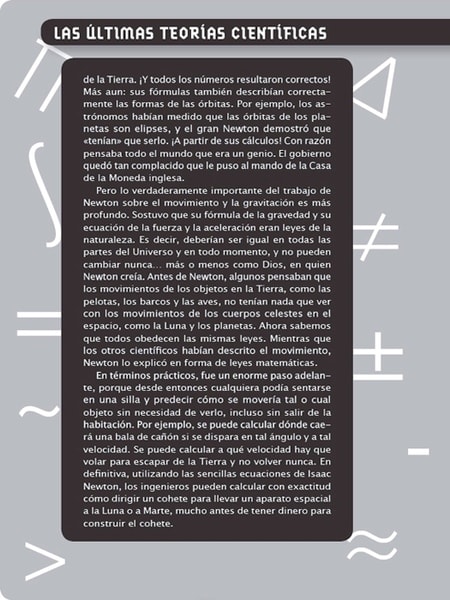 LAS ÚLTIMAS TEORÍAS CIENTÍFICAS

de la Tierra. ¡Y todos los números resultaron correctos! Más aun: sus fórmulas también describían correctamente las formas de las órbitas. Por ejemplo, los astrónomos habían medido que las órbitas de los planetas son elipses, y el gran Newton demostró que «tenían» que serlo. ¡A partir de sus cálculos! Con razón pensaba todo el mundo que era un genio. El gobierno quedó tan complacido que le puso al mando de la Casa de la Moneda inglesa.

Pero lo verdaderamente importante del trabajo de Newton sobre el movimiento y la gravitación es más profundo. Sostuvo que su fórmula de la gravedad y su ecuación de la fuerza y la aceleración eran leyes de la naturaleza. Es decir, deberían ser igual en todas las partes del Universo y en todo momento, y no pueden cambiar nunca… más o menos como Dios, en quien Newton creía. Antes de Newton, algunos pensaban que los movimientos de los objetos en la Tierra, como las pelotas, los barcos y las aves, no tenían nada que ver con los movimientos de los cuerpos celestes en el espacio, como la Luna y los planetas. Ahora sabemos que todos obedecen las mismas leyes. Mientras que los otros científicos habían descrito el movimiento, Newton lo explicó en forma de leyes matemáticas.

En términos prácticos, fue un enorme paso adelante, porque desde entonces cualquiera podía sentarse en una silla y predecir cómo se movería tal o cual objeto sin necesidad de verlo, incluso sin salir de la habitación. Por ejemplo, se puede calcular dónde caerá una bala de cañón si se dispara en tal ángulo y a tal velocidad. Se puede calcular a qué velocidad hay que volar para escapar de la Tierra y no volver nunca. En definitiva, utilizando las sencillas ecuaciones de Isaac Newton, los ingenieros pueden calcular con exactitud cómo dirigir un cohete para llevar un aparato espacial a la Luna o a Marte, mucho antes de tener dinero para construir el cohete.